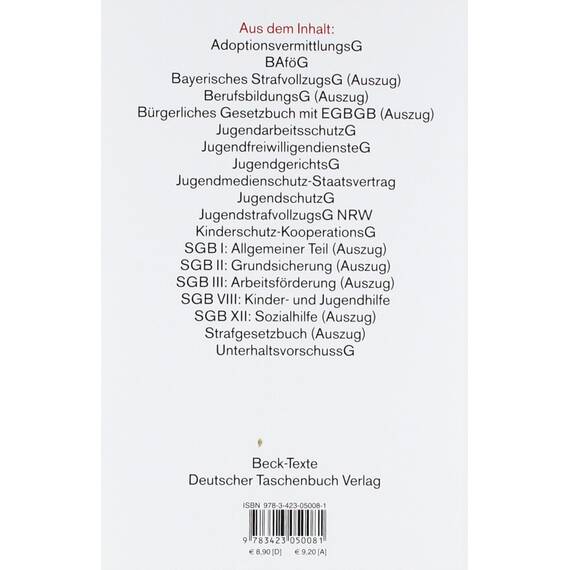 Aus dem Inhalt:
AdoptionsvermittlungsG
BAföG
Bayerisches StrafvollzugsG (Auszug)
BerufsbildungsG (Auszug)
Bürgerliches Gesetzbuch mit EGBGB (Auszug)
JugendarbeitsschutzG
JugendfreiwilligendiensteG
JugendgerichtsG
Jugendmedienschutz-Staatsvertrag
JugendschutzG
JugendstrafvollzugsG NRW
Kinderschutz-KooperationsG
SGB I: Allgemeiner Teil (Auszug)
SGB II: Grundsicherung (Auszug)
SGB III: Arbeitsförderung (Auszug)
SGB VIII: Kinder- und Jugendhilfe
SGB XII: Sozialhilfe (Auszug)
Strafgesetzbuch (Auszug)
UnterhaltsvorschussG

Beck-Texte
Deutscher Taschenbuch Verlag

ISBN 978-3-423-05008-1

9 783423 050081

€ 8,90 [D] € 9,20 [A]